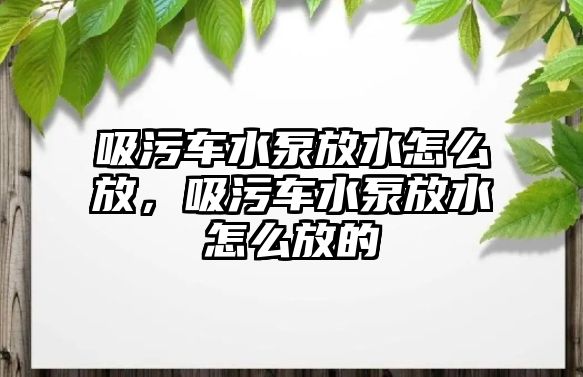 吸污车水泵放水怎么放，吸污车水泵放水怎么放的